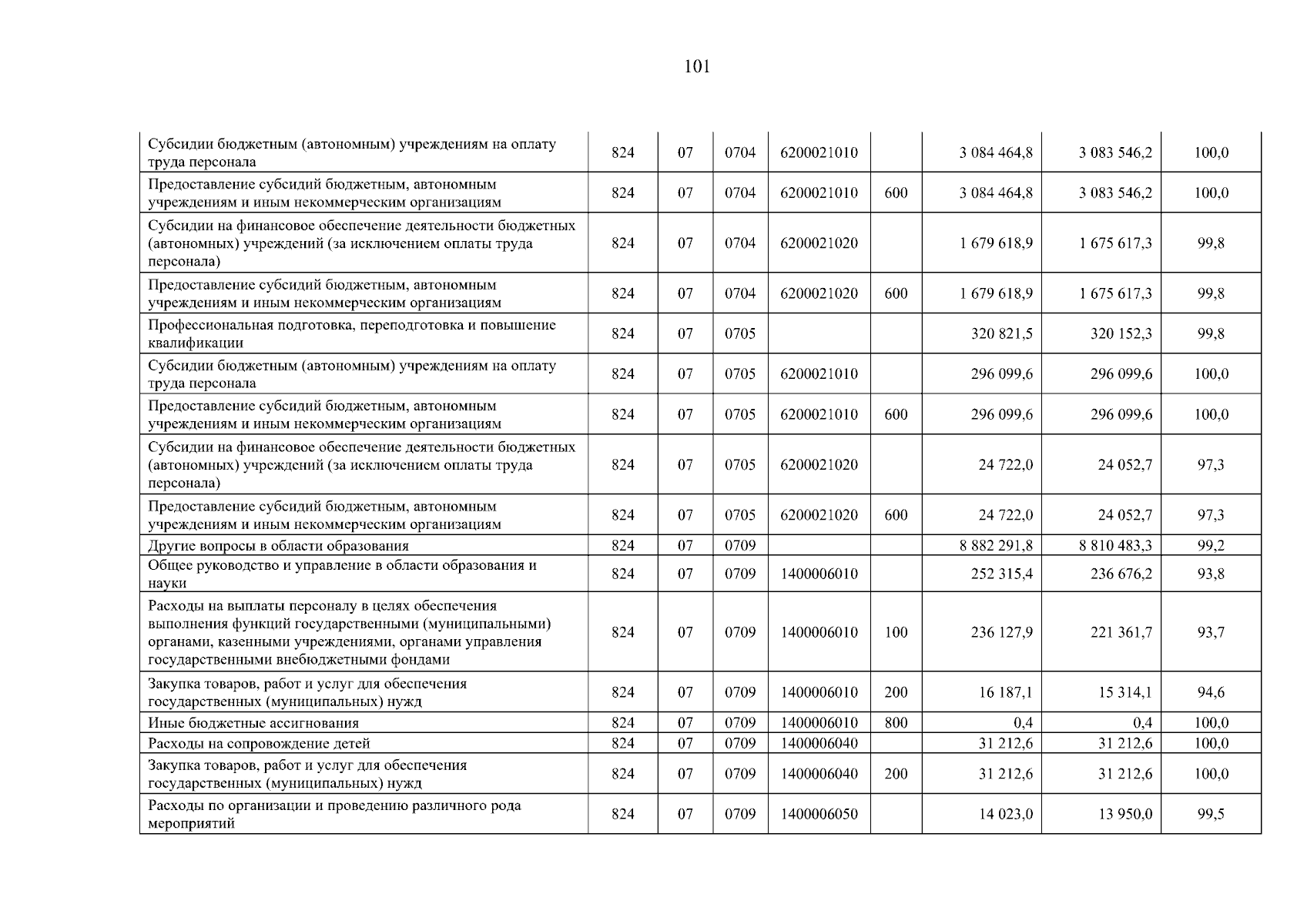 101

| Субсидии бюджетным (автономным) учреждениям на оплату труда персонала | 824 | 07 | 0704 | 6200021010 |  | 3 084 464,8 | 3 083 546,2 | 100,0 |
|---|---|---|---|---|---|---|---|---|
| Предоставление субсидий бюджетным, автономным учреждениям и иным некоммерческим организациям | 824 | 07 | 0704 | 6200021010 | 600 | 3 084 464,8 | 3 083 546,2 | 100,0 |
| Субсидии на финансовое обеспечение деятельности бюджетных (автономных) учреждений (за исключением оплаты труда персонала) | 824 | 07 | 0704 | 6200021020 |  | 1 679 618,9 | 1 675 617,3 | 99,8 |
| Предоставление субсидий бюджетным, автономным учреждениям и иным некоммерческим организациям | 824 | 07 | 0704 | 6200021020 | 600 | 1 679 618,9 | 1 675 617,3 | 99,8 |
| Профессиональная подготовка, переподготовка и повышение квалификации | 824 | 07 | 0705 |  |  | 320 821,5 | 320 152,3 | 99,8 |
| Субсидии бюджетным (автономным) учреждениям на оплату труда персонала | 824 | 07 | 0705 | 6200021010 |  | 296 099,6 | 296 099,6 | 100,0 |
| Предоставление субсидий бюджетным, автономным учреждениям и иным некоммерческим организациям | 824 | 07 | 0705 | 6200021010 | 600 | 296 099,6 | 296 099,6 | 100,0 |
| Субсидии на финансовое обеспечение деятельности бюджетных (автономных) учреждений (за исключением оплаты труда персонала) | 824 | 07 | 0705 | 6200021020 |  | 24 722,0 | 24 052,7 | 97,3 |
| Предоставление субсидий бюджетным, автономным учреждениям и иным некоммерческим организациям | 824 | 07 | 0705 | 6200021020 | 600 | 24 722,0 | 24 052,7 | 97,3 |
| Другие вопросы в области образования | 824 | 07 | 0709 |  |  | 8 882 291,8 | 8 810 483,3 | 99,2 |
| Общее руководство и управление в области образования и науки | 824 | 07 | 0709 | 1400006010 |  | 252 315,4 | 236 676,2 | 93,8 |
| Расходы на выплаты персоналу в целях обеспечения выполнения функций государственными (муниципальными) органами, казенными учреждениями, органами управления государственными внебюджетными фондами | 824 | 07 | 0709 | 1400006010 | 100 | 236 127,9 | 221 361,7 | 93,7 |
| Закупка товаров, работ и услуг для обеспечения государственных (муниципальных) нужд | 824 | 07 | 0709 | 1400006010 | 200 | 16 187,1 | 15 314,1 | 94,6 |
| Иные бюджетные ассигнования | 824 | 07 | 0709 | 1400006010 | 800 | 0,4 | 0,4 | 100,0 |
| Расходы на сопровождение детей | 824 | 07 | 0709 | 1400006040 |  | 31 212,6 | 31 212,6 | 100,0 |
| Закупка товаров, работ и услуг для обеспечения государственных (муниципальных) нужд | 824 | 07 | 0709 | 1400006040 | 200 | 31 212,6 | 31 212,6 | 100,0 |
| Расходы по организации и проведению различного рода мероприятий | 824 | 07 | 0709 | 1400006050 |  | 14 023,0 | 13 950,0 | 99,5 |